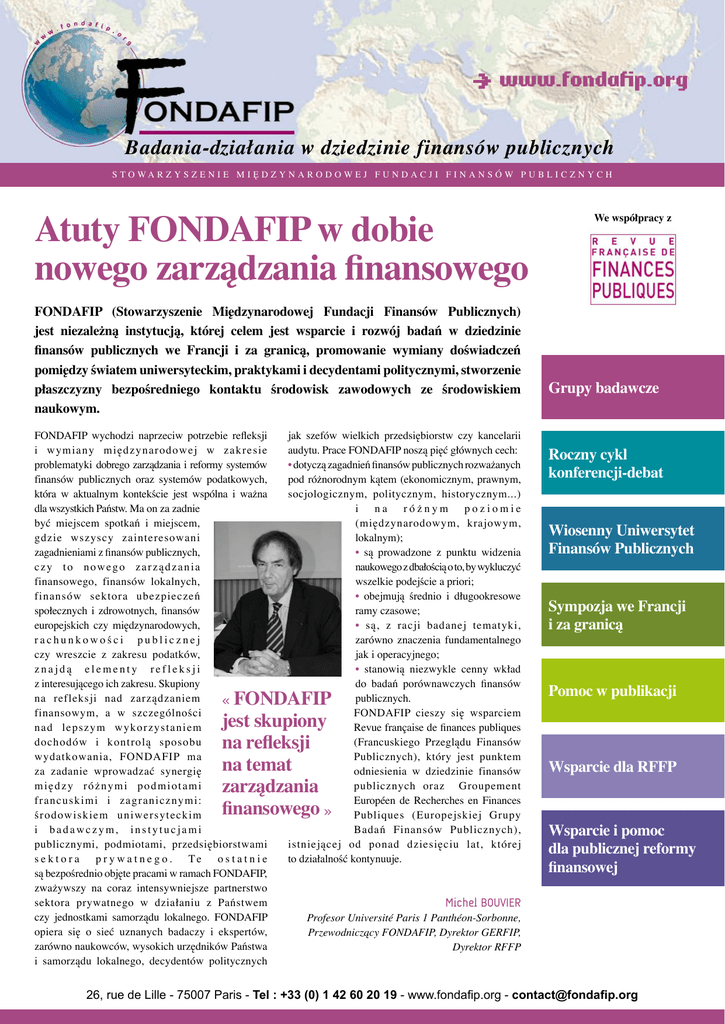 www.fondafip.org

FONDAFIP

www.fondafip.org

Badania-działania w dziedzinie finansów publicznych

STOWARZYSZENIE MIĘDZYNARODOWEJ FUNDACJI FINANSÓW PUBLICZNYCH

Atuty FONDAFIP w dobie nowego zarządzania finansowego

We współpracy z

REVUE FRANÇAISE DE FINANCES PUBLIQUES

FONDAFIP (Stowarzyszenie Międzynarodowej Fundacji Finansów Publicznych) jest niezależną instytucją, której celem jest wsparcie i rozwój badań w dziedzinie finansów publicznych we Francji i za granicą, promowanie wymiany doświadczeń pomiędzy światem uniwersyteckim, praktykami i decydentami politycznymi, stworzenie płaszczyzny bezpośredniego kontaktu środowisk zawodowych ze środowiskiem naukowym.

FONDAFIP wychodzi naprzeciw potrzebie refleksji i wymiany międzynarodowej w zakresie problematyki dobrego zarządzania i reformy systemów finansów publicznych oraz systemów podatkowych, która w aktualnym kontekście jest wspólna i ważna dla wszystkich Państw. Ma on za zadnie być miejscem spotkań i miejscem, gdzie wszyscy zainteresowani zagadnieniami z finansów publicznych, czy to nowego zarządzania finansowego, finansów lokalnych, finansów sektora ubezpieczeń społecznych i zdrowotnych, finansów europejskich czy międzynarodowych, rachunkowości publicznej czy wreszcie z zakresu podatków, znajdą elementy refleksji z interesującego ich zakresu. Skupiony na refleksji nad zarządzaniem finansowym, a w szczególności nad lepszym wykorzystaniem dochodów i kontrolą sposobu wydatkowania, FONDAFIP ma za zadanie wprowadzać synergię między różnymi podmiotami francuskimi i zagranicznymi: środowiskiem uniwersyteckim i badawczym, instytucjami publicznymi, podmiotami, przedsiębiorstwami sektora prywatnego. Te ostatnie są bezpośrednio objęte pracami w ramach FONDAFIP, zważywszy na coraz intensywniejsze partnerstwo sektora prywatnego w działaniu z Państwem czy jednostkami samorządu lokalnego. FONDAFIP opiera się o sieć uznanych badaczy i ekspertów, zarówno naukowców, wysokich urzędników Państwa i samorządu lokalnego, decydentów politycznych jak szefów wielkich przedsiębiorstw czy kancelarii audytu. Prace FONDAFIP noszą pięć głównych cech:
• dotyczą zagadnień finansów publicznych rozważanych pod różnorodnym kątem (ekonomicznym, prawnym, socjologicznym, politycznym, historycznym...) i na różnym poziomie (międzynarodowym, krajowym, lokalnym);
• są prowadzone z punktu widzenia naukowego z dbałością o to, by wykluczyć wszelkie podejście a priori;
• obejmują średnio i długookresowe ramy czasowe;
• są, z racji badanej tematyki, zarówno znaczenia fundamentalnego jak i operacyjnego;
• stanowią niezwykle cenny wkład do badań porównawczych finansów publicznych.
FONDAFIP cieszy się wsparciem Revue française de finances publiques (Francuskiego Przeglądu Finansów Publicznych), który jest punktem odniesienia w dziedzinie finansów publicznych oraz Groupement Européen de Recherches en Finances Publiques (Europejskiej Grupy Badań Finansów Publicznych), istniejącej od ponad dziesięciu lat, której to działalność kontynuuje.

« FONDAFIP jest skupiony na refleksji na temat zarządzania finansowego »

Michel BOUVIER
Profesor Université Paris 1 Panthéon-Sorbonne, Przewodniczący FONDAFIP, Dyrektor GERFIP, Dyrektor RFFP

Grupy badawcze

Roczny cykl konferencji-debat

Wiosenny Uniwersytet Finansów Publicznych

Sympozja we Francji i za granicą

Pomoc w publikacji

Wsparcie dla RFFP

Wsparcie i pomoc dla publicznej reformy finansowej

26, rue de Lille - 75007 Paris - Tel : +33 (0) 1 42 60 20 19 - www.fondafip.org - contact@fondafip.org